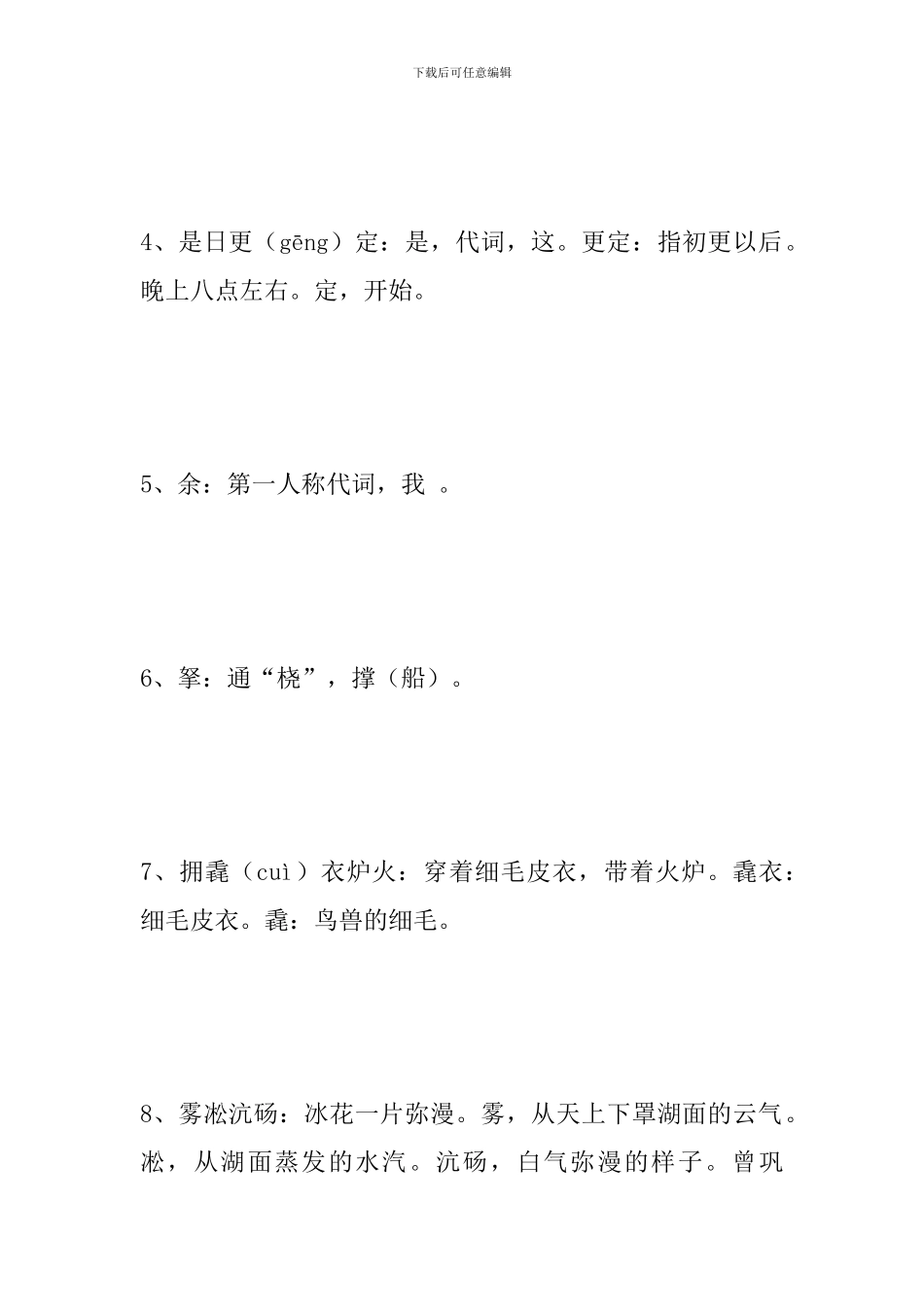 下载后可任意编辑

4、是日更（gēng）定：是，代词，这。更定：指初更以后。晚上八点左右。定，开始。

5、余：第一人称代词，我 。

6、拏：通“桡”，撑（船）。

7、拥毳（cuì）衣炉火：穿着细毛皮衣，带着火炉。毳衣：细毛皮衣。毳：鸟兽的细毛。

8、雾凇沆砀：冰花一片弥漫。雾，从天上下罩湖面的云气。凇，从湖面蒸发的水汽。沆砀，白气弥漫的样子。曾巩